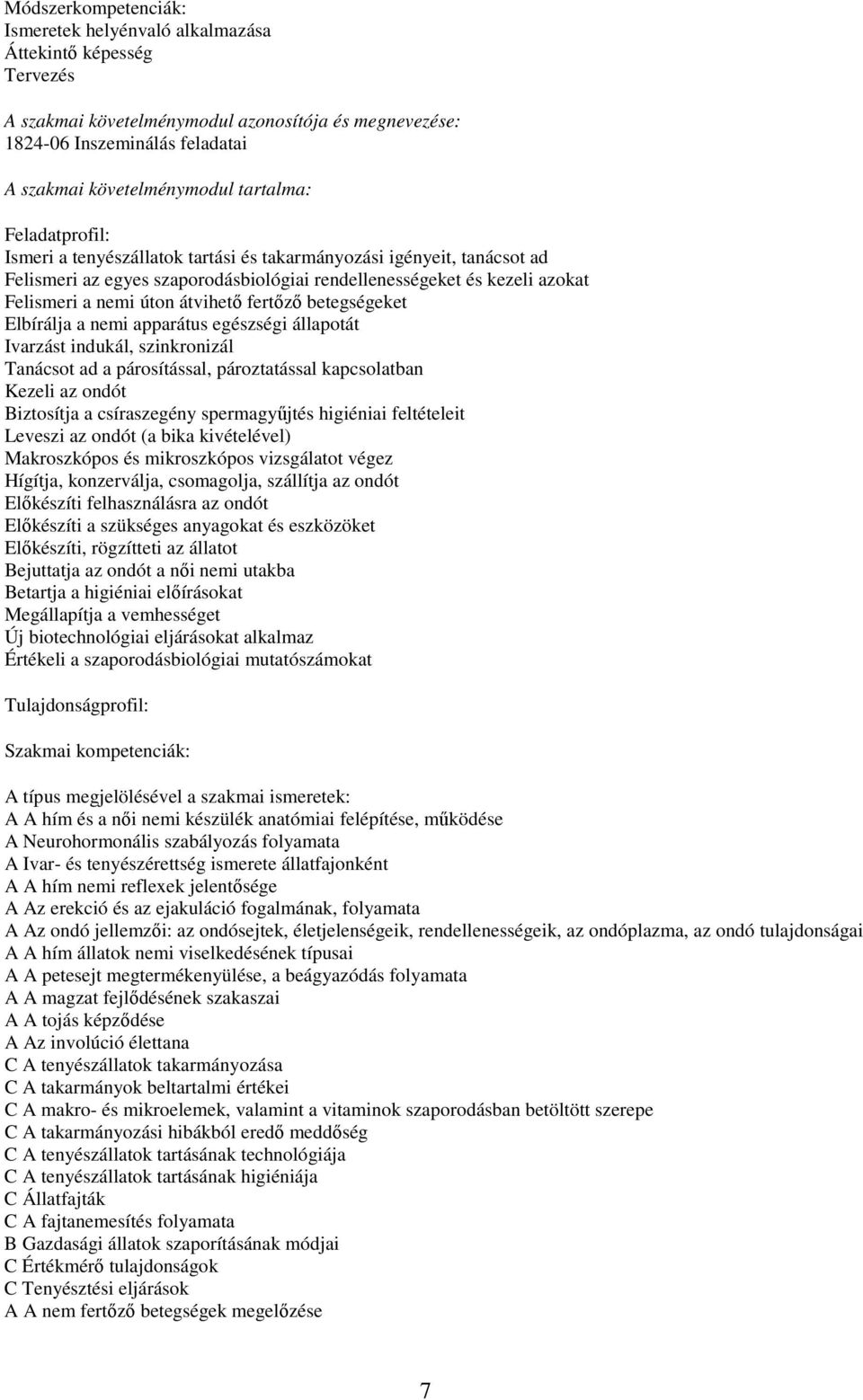 Módszerkompetenciák:
Ismeretek helyénvaló alkalmazása
Áttekintő képesség
Tervezés

A szakmai követelménymodul azonosítója és megnevezése:
1824-06 Inszeminálás feladatai

A szakmai követelménymodul tartalma:

Feladatprofil:
Ismeri a tenyészállatok tartási és takarmányozási igényeit, tanácsot ad
Felismeri az egyes szaporodásbiológiai rendellenességeket és kezeli azokat
Felismeri a nemi úton átvihető fertőző betegségeket
Elbírálja a nemi apparátus egészségi állapotát
Ivarzást indukál, szinkronizál
Tanácsot ad a párosítással, pároztatással kapcsolatban
Kezeli az ondót
Biztosítja a csíraszegény spermagyűjtés higiéniai feltételeit
Leveszi az ondót (a bika kivételével)
Makroszkópos és mikroszkópos vizsgálatot végez
Hígítja, konzerválja, csomagolja, szállítja az ondót
Előkészíti felhasználásra az ondót
Előkészíti a szükséges anyagokat és eszközöket
Előkészíti, rögzítteti az állatot
Bejuttatja az ondót a női nemi utakba
Betartja a higiéniai előírásokat
Megállapítja a vemhességet
Új biotechnológiai eljárásokat alkalmaz
Értékeli a szaporodásbiológiai mutatószámokat

Tulajdonságprofil:

Szakmai kompetenciák:

A típus megjelölésével a szakmai ismeretek:
A A hím és a női nemi készülék anatómiai felépítése, működése
A Neurohormonális szabályozás folyamata
A Ivar- és tenyészérettség ismerete állatfajonként
A A hím nemi reflexek jelentősége
A Az erekció és az ejakuláció fogalmának, folyamata
A Az ondó jellemzői: az ondósejtek, életjelenségeik, rendellenességeik, az ondóplazma, az ondó tulajdonságai
A A hím állatok nemi viselkedésének típusai
A A petesejt megtermékenyülése, a beágyazódás folyamata
A A magzat fejlődésének szakaszai
A A tojás képződése
A Az involúció élettana
C A tenyészállatok takarmányozása
C A takarmányok beltartalmi értékei
C A makro- és mikroelemek, valamint a vitaminok szaporodásban betöltött szerepe
C A takarmányozási hibákból eredő meddőség
C A tenyészállatok tartásának technológiája
C A tenyészállatok tartásának higiéniája
C Állatfajták
C A fajtanemesítés folyamata
B Gazdasági állatok szaporításának módjai
C Értékmérő tulajdonságok
C Tenyésztési eljárások
A A nem fertőző betegségek megelőzése

7